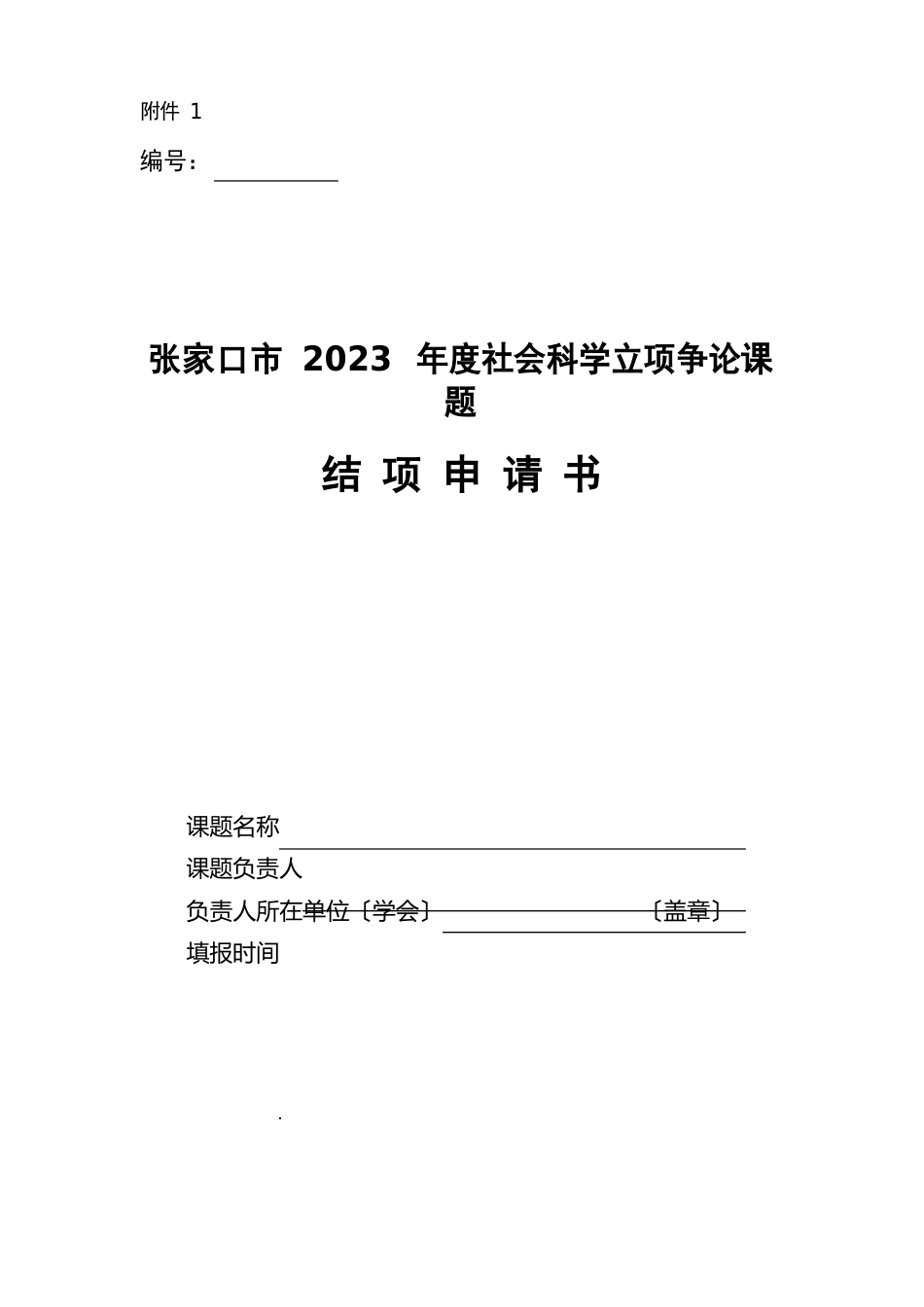 附件 1

编号：

张家口市 2023 年度社会科学立项争论课题

结 项 申 请 书

课题名称

课题负责人

负责人所在单位〔学会〕 〔盖章〕

填报时间

.